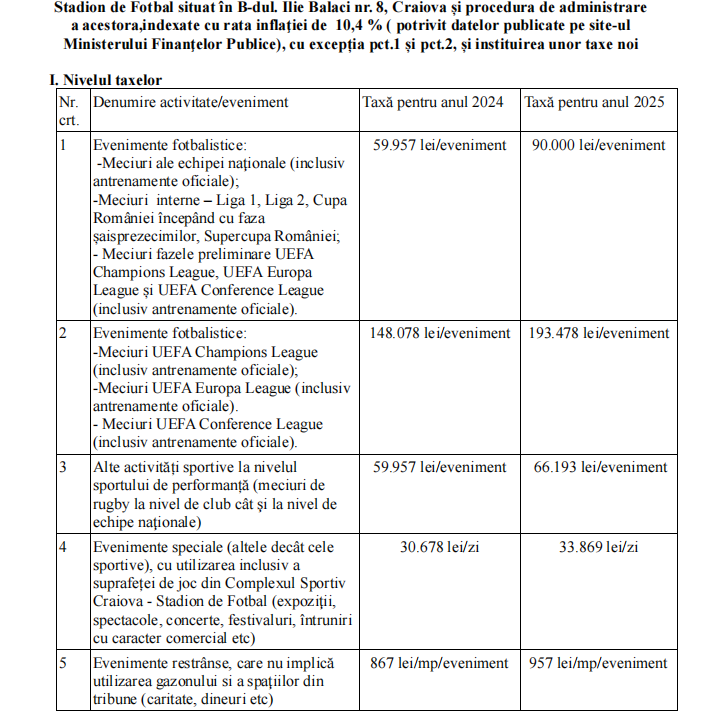 Stadion de Fotbal situat în B-dul. Ilie Balaci nr. 8, Craiova și procedura de administrare a acestora,indexate cu rata inflației de 10,4 % ( potrivit datelor publicate pe site-ul Ministerului Finanțelor Publice), cu excepția pct.1 și pct.2, și instituirea unor taxe noi

I. Nivelul taxelor

| Nr. crt. | Denumire activitate/eveniment | Taxă pentru anul 2024 | Taxă pentru anul 2025 |
|---|---|---|---|
| 1 | Evenimente fotbalistice: -Meciuri ale echipei naționale (inclusiv antrenamente oficiale); -Meciuri interne – Liga 1, Liga 2, Cupa României începând cu faza șaisprezecimilor, Supercupa României; - Meciuri fazele preliminare UEFA Champions League, UEFA Europa League și UEFA Conference League (inclusiv antrenamente oficiale). | 59.957 lei/eveniment | 90.000 lei/eveniment |
| 2 | Evenimente fotbalistice: -Meciuri UEFA Champions League (inclusiv antrenamente oficiale); -Meciuri UEFA Europa League (inclusiv antrenamente oficiale). - Meciuri UEFA Conference League (inclusiv antrenamente oficiale). | 148.078 lei/eveniment | 193.478 lei/eveniment |
| 3 | Alte activități sportive la nivelul sportului de performanță (meciuri de rugby la nivel de club cât și la nivel de echipe naționale) | 59.957 lei/eveniment | 66.193 lei/eveniment |
| 4 | Evenimente speciale (altele decât cele sportive), cu utilizarea inclusiv a suprafeței de joc din Complexul Sportiv Craiova - Stadion de Fotbal (expoziții, spectacole, concerte, festivaluri, întruniri cu caracter comercial etc) | 30.678 lei/zi | 33.869 lei/zi |
| 5 | Evenimente restrânse, care nu implică utilizarea gazonului si a spațiilor din tribune (caritate, dineuri etc) | 867 lei/mp/eveniment | 957 lei/mp/eveniment |